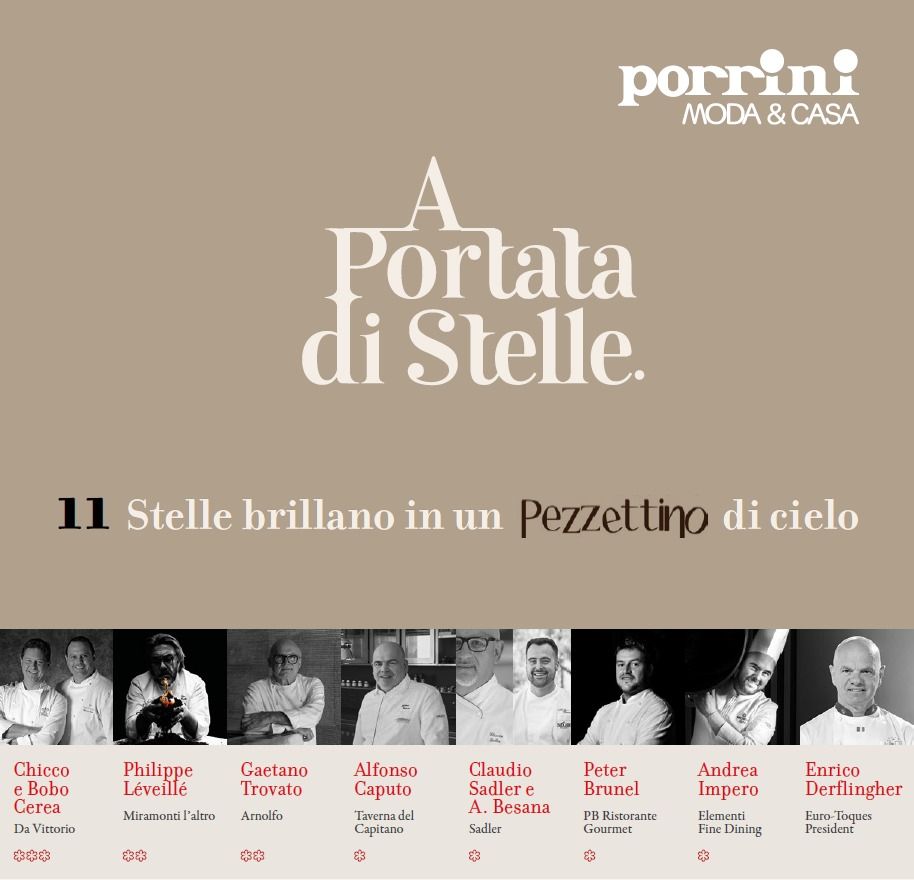 porrini
MODA & CASA

A Portata di Stelle.

11 Stelle brillano in un Pezzettino di cielo

Chicco e Bobo Cerea
Da Vittorio

Philippe Léveillé
Miramonti l'altro

Gaetano Trovato
Arnolfo

Alfonso Caputo
Taverna del Capitano

Claudio Sadler e A. Besana
Sadler

Peter Brunel
PB Ristorante Gourmet

Andrea Impero
Elementi Fine Dining

Enrico Derflingher
Euro-Toques President